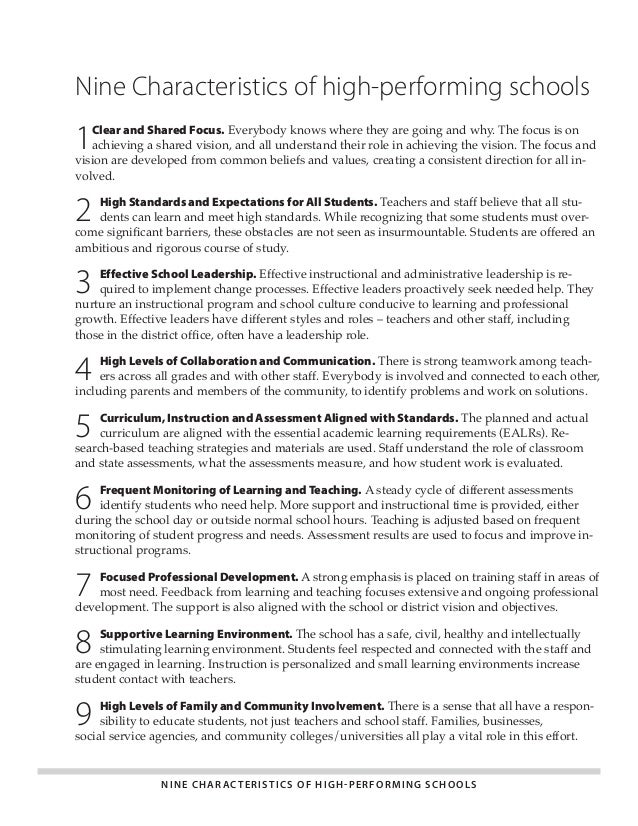 Nine Characteristics of high-performing schools

1 Clear and Shared Focus. Everybody knows where they are going and why. The focus is on achieving a shared vision, and all understand their role in achieving the vision. The focus and vision are developed from common beliefs and values, creating a consistent direction for all involved.

2 High Standards and Expectations for All Students. Teachers and staff believe that all students can learn and meet high standards. While recognizing that some students must overcome significant barriers, these obstacles are not seen as insurmountable. Students are offered an ambitious and rigorous course of study.

3 Effective School Leadership. Effective instructional and administrative leadership is required to implement change processes. Effective leaders proactively seek needed help. They nurture an instructional program and school culture conducive to learning and professional growth. Effective leaders have different styles and roles – teachers and other staff, including those in the district office, often have a leadership role.

4 High Levels of Collaboration and Communication. There is strong teamwork among teachers across all grades and with other staff. Everybody is involved and connected to each other, including parents and members of the community, to identify problems and work on solutions.

5 Curriculum, Instruction and Assessment Aligned with Standards. The planned and actual curriculum are aligned with the essential academic learning requirements (EALRs). Research-based teaching strategies and materials are used. Staff understand the role of classroom and state assessments, what the assessments measure, and how student work is evaluated.

6 Frequent Monitoring of Learning and Teaching. A steady cycle of different assessments identify students who need help. More support and instructional time is provided, either during the school day or outside normal school hours. Teaching is adjusted based on frequent monitoring of student progress and needs. Assessment results are used to focus and improve instructional programs.

7 Focused Professional Development. A strong emphasis is placed on training staff in areas of most need. Feedback from learning and teaching focuses extensive and ongoing professional development. The support is also aligned with the school or district vision and objectives.

8 Supportive Learning Environment. The school has a safe, civil, healthy and intellectually stimulating learning environment. Students feel respected and connected with the staff and are engaged in learning. Instruction is personalized and small learning environments increase student contact with teachers.

9 High Levels of Family and Community Involvement. There is a sense that all have a responsibility to educate students, not just teachers and school staff. Families, businesses, social service agencies, and community colleges/universities all play a vital role in this effort.

NINE CHARACTERISTICS OF HIGH-PERFORMING SCHOOLS